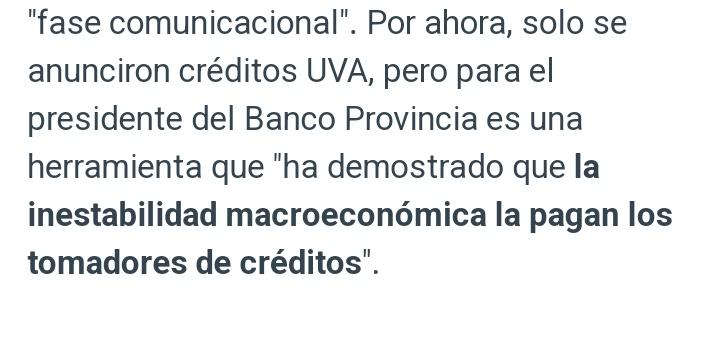 "fase comunicacional". Por ahora, solo se anunciron créditos UVA, pero para el presidente del Banco Provincia es una herramienta que "ha demostrado que la inestabilidad macroeconómica la pagan los tomadores de créditos".